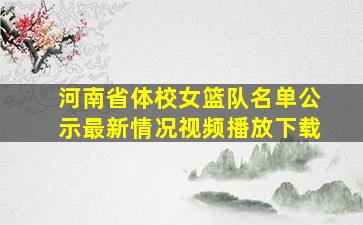 河南省体校女篮队名单公示最新情况视频播放下载